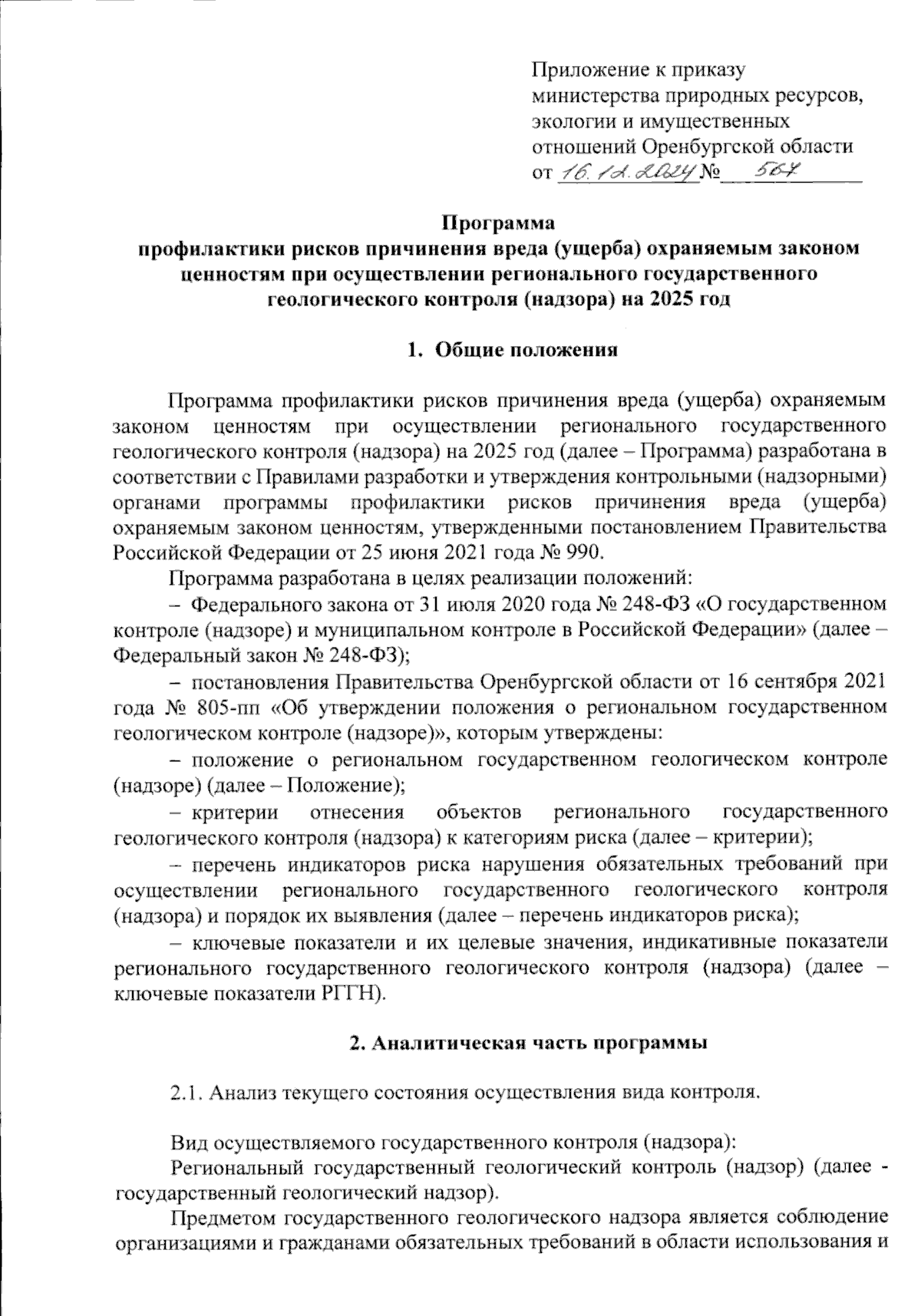 Приложение к приказу министерства природных ресурсов, экологии и имущественных отношений Оренбургской области от 16.12.2024 № 564

Программа
профилактики рисков причинения вреда (ущерба) охраняемым законом ценностям при осуществлении регионального государственного геологического контроля (надзора) на 2025 год

1. Общие положения

Программа профилактики рисков причинения вреда (ущерба) охраняемым законом ценностям при осуществлении регионального государственного геологического контроля (надзора) на 2025 год (далее – Программа) разработана в соответствии с Правилами разработки и утверждения контрольными (надзорными) органами программы профилактики рисков причинения вреда (ущерба) охраняемым законом ценностям, утвержденными постановлением Правительства Российской Федерации от 25 июня 2021 года № 990.

Программа разработана в целях реализации положений:

– Федерального закона от 31 июля 2020 года № 248-ФЗ «О государственном контроле (надзоре) и муниципальном контроле в Российской Федерации» (далее – Федеральный закон № 248-ФЗ);

– постановления Правительства Оренбургской области от 16 сентября 2021 года № 805-пп «Об утверждении положения о региональном государственном геологическом контроле (надзоре)», которым утверждены:

– положение о региональном государственном геологическом контроле (надзоре) (далее – Положение);

– критерии отнесения объектов регионального государственного геологического контроля (надзора) к категориям риска (далее – критерии);

– перечень индикаторов риска нарушения обязательных требований при осуществлении регионального государственного геологического контроля (надзора) и порядок их выявления (далее – перечень индикаторов риска);

– ключевые показатели и их целевые значения, индикативные показатели регионального государственного геологического контроля (надзора) (далее – ключевые показатели РГГН).

2. Аналитическая часть программы

2.1. Анализ текущего состояния осуществления вида контроля.

Вид осуществляемого государственного контроля (надзора):

Региональный государственный геологический контроль (надзор) (далее - государственный геологический надзор).

Предметом государственного геологического надзора является соблюдение организациями и гражданами обязательных требований в области использования и